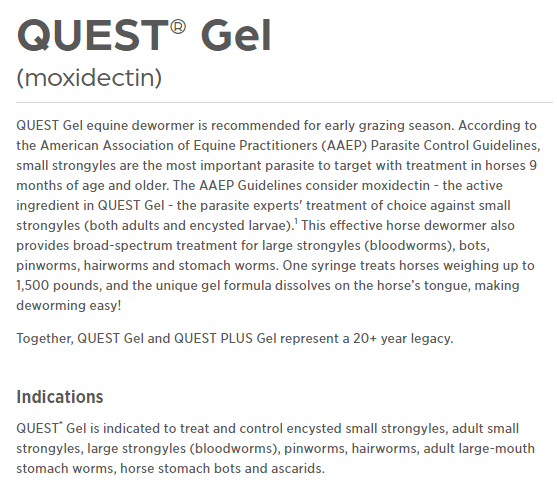 QUEST® Gel
(moxidectin)

QUEST Gel equine dewormer is recommended for early grazing season. According to the American Association of Equine Practitioners (AAEP) Parasite Control Guidelines, small strongyles are the most important parasite to target with treatment in horses 9 months of age and older. The AAEP Guidelines consider moxidectin - the active ingredient in QUEST Gel - the parasite experts' treatment of choice against small strongyles (both adults and encysted larvae).$^1$ This effective horse dewormer also provides broad-spectrum treatment for large strongyles (bloodworms), bots, pinworms, hairworms and stomach worms. One syringe treats horses weighing up to 1,500 pounds, and the unique gel formula dissolves on the horse's tongue, making deworming easy!

Together, QUEST Gel and QUEST PLUS Gel represent a 20+ year legacy.

Indications

QUEST® Gel is indicated to treat and control encysted small strongyles, adult small strongyles, large strongyles (bloodworms), pinworms, hairworms, adult large-mouth stomach worms, horse stomach bots and ascarids.